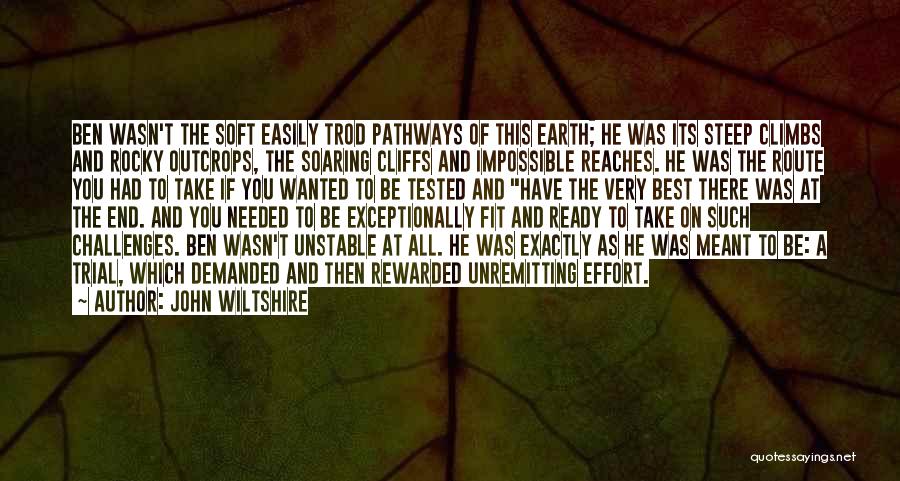 BEN WASN'T THE SOFT EASILY TROD PATHWAYS OF THIS EARTH; HE WAS ITS STEEP CLIMBS AND ROCKY OUTCROPS, THE SOARING CLIFFS AND IMPOSSIBLE REACHES. HE WAS THE ROUTE YOU HAD TO TAKE IF YOU WANTED TO BE TESTED AND "HAVE THE VERY BEST THERE WAS AT THE END. AND YOU NEEDED TO BE EXCEPTIONALLY FIT AND READY TO TAKE ON SUCH CHALLENGES. BEN WASN'T UNSTABLE AT ALL. HE WAS EXACTLY AS HE WAS MEANT TO BE: A TRIAL, WHICH DEMANDED AND THEN REWARDED UNREMITTING EFFORT.

~ AUTHOR: JOHN WILTSHIRE

quotessayings.net